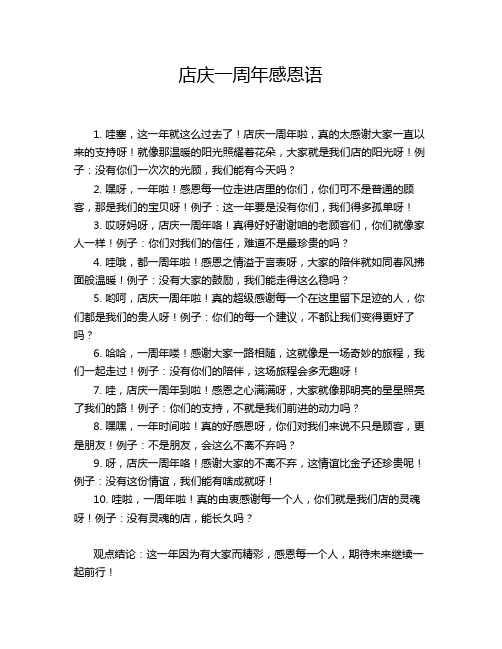 店庆一周年感恩语

1. 哇塞，这一年就这么过去了！店庆一周年啦，真的太感谢大家一直以来的支持呀！就像那温暖的阳光照耀着花朵，大家就是我们店的阳光呀！例子：没有你们一次次的光顾，我们能有今天吗？

2. 嘿呀，一年啦！感恩每一位走进店里的你们，你们可不是普通的顾客，那是我们的宝贝呀！例子：这一年要是没有你们，我们得多孤单呀！

3. 哎呀妈呀，店庆一周年咯！真得好好谢谢咱的老顾客们，你们就像家人一样！例子：你们对我们的信任，难道不是最珍贵的吗？

4. 哇哦，都一周年啦！感恩之情溢于言表呀，大家的陪伴就如同春风拂面般温暖！例子：没有大家的鼓励，我们能走得这么稳吗？

5. 哟呵，店庆一周年啦！真的超级感谢每一个在这里留下足迹的人，你们都是我们的贵人呀！例子：你们的每一个建议，不都让我们变得更好了吗？

6. 哈哈，一周年喽！感谢大家一路相随，这就像是一场奇妙的旅程，我们一起走过！例子：没有你们的陪伴，这场旅程会多无趣呀！

7. 哇，店庆一周年到啦！感恩之心满满呀，大家就像那明亮的星星照亮了我们的路！例子：你们的支持，不就是我们前进的动力吗？

8. 嘿嘿，一年时间啦！真的好感恩呀，你们对我们来说不只是顾客，更是朋友！例子：不是朋友，会这么不离不弃吗？

9. 呀，店庆一周年咯！感谢大家的不离不弃，这情谊比金子还珍贵呢！例子：没有这份情谊，我们能有啥成就呀！

10. 哇啦，一周年啦！真的由衷感谢每一个人，你们就是我们店的灵魂呀！例子：没有灵魂的店，能长久吗？

观点结论：这一年因为有大家而精彩，感恩每一个人，期待未来继续一起前行！